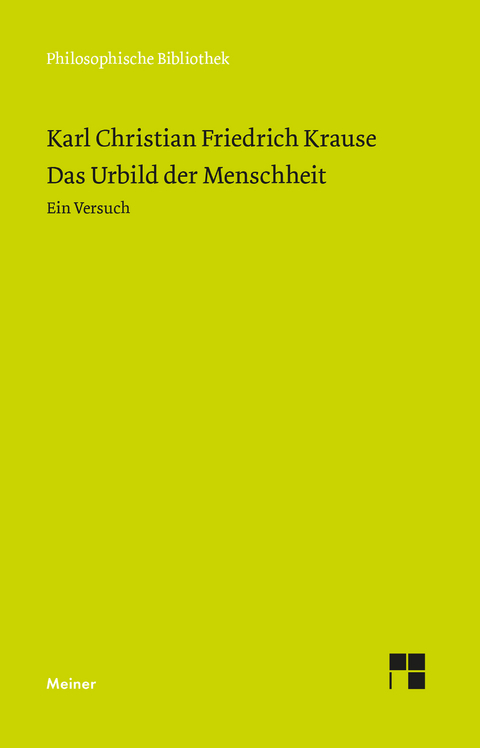 Philosophische Bibliothek

Karl Christian Friedrich Krause
Das Urbild der Menschheit
Ein Versuch

Meiner